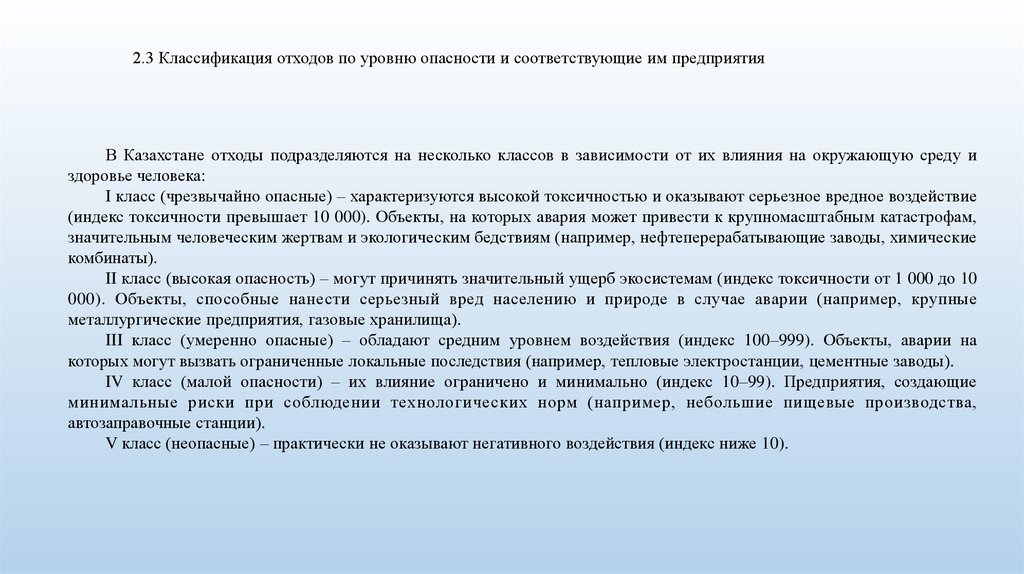 2.3 Классификация отходов по уровню опасности и соответствующие им предприятия

В Казахстане отходы подразделяются на несколько классов в зависимости от их влияния на окружающую среду и здоровье человека:

I класс (чрезвычайно опасные) – характеризуются высокой токсичностью и оказывают серьезное вредное воздействие (индекс токсичности превышает 10 000). Объекты, на которых авария может привести к крупномасштабным катастрофам, значительным человеческим жертвам и экологическим бедствиям (например, нефтеперерабатывающие заводы, химические комбинаты).

II класс (высокая опасность) – могут причинять значительный ущерб экосистемам (индекс токсичности от 1 000 до 10 000). Объекты, способные нанести серьезный вред населению и природе в случае аварии (например, крупные металлургические предприятия, газовые хранилища).

III класс (умеренно опасные) – обладают средним уровнем воздействия (индекс 100–999). Объекты, аварии на которых могут вызвать ограниченные локальные последствия (например, тепловые электростанции, цементные заводы).

IV класс (малой опасности) – их влияние ограничено и минимально (индекс 10–99). Предприятия, создающие минимальные риски при соблюдении технологических норм (например, небольшие пищевые производства, автозаправочные станции).

V класс (неопасные) – практически не оказывают негативного воздействия (индекс ниже 10).